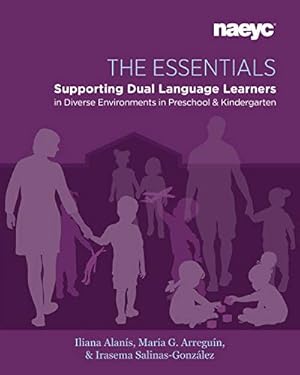 naeyc

THE ESSENTIALS

Supporting Dual Language Learners in Diverse Environments in Preschool & Kindergarten

Iliana Alanís, Maria G. Arreguín, & Irasema Salinas-González